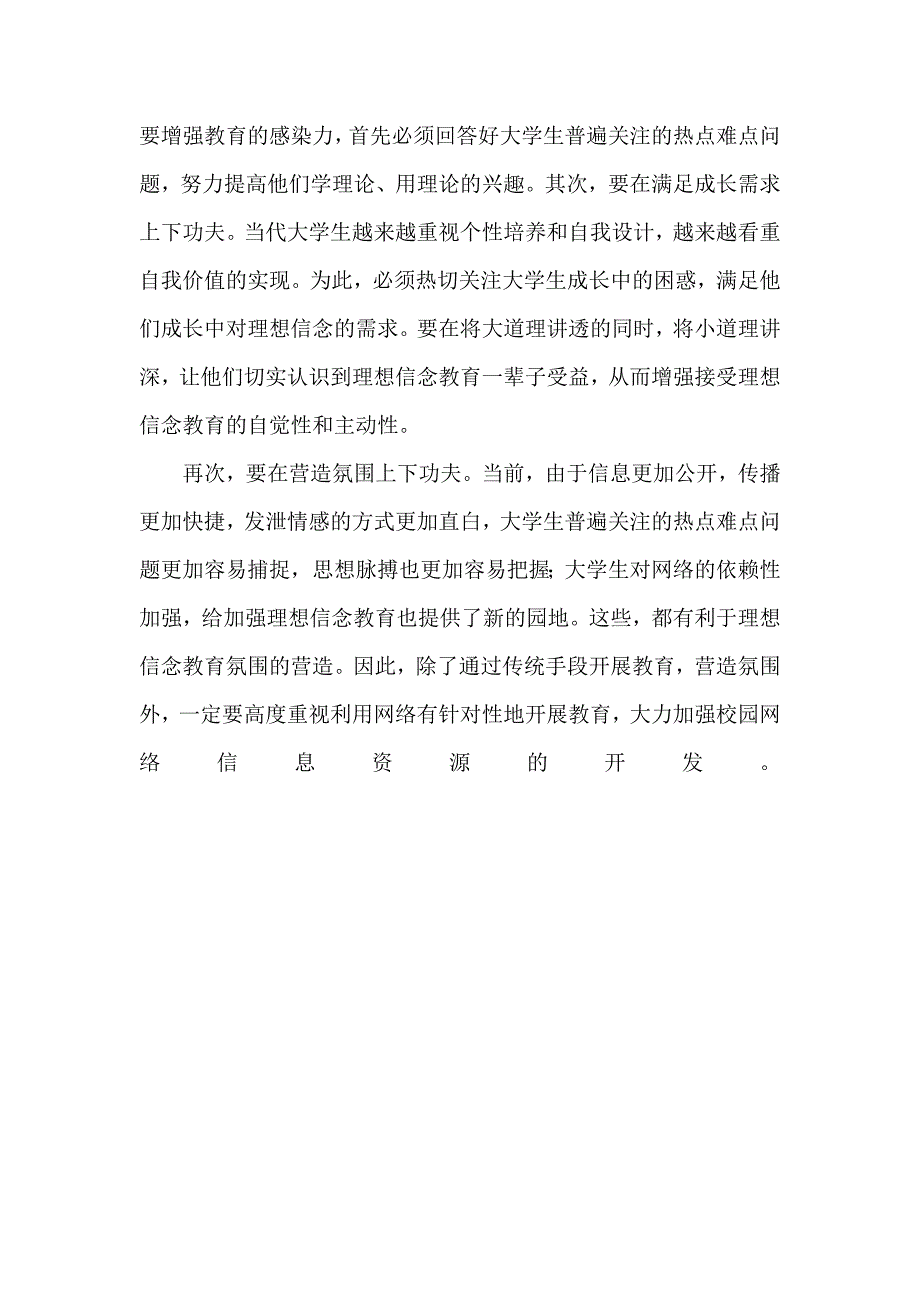 要增强教育的感染力，首先必须回答好大学生普遍关注的热点难点问题，努力提高他们学理论、用理论的兴趣。其次，要在满足成长需求上下功夫。当代大学生越来越重视个性培养和自我设计，越来越看重自我价值的实现。为此，必须热切关注大学生成长中的困惑，满足他们成长中对理想信念的需求。要在将大道理讲透的同时，将小道理讲深，让他们切实认识到理想信念教育一辈子受益，从而增强接受理想信念教育的自觉性和主动性。

再次，要在营造氛围上下功夫。当前，由于信息更加公开，传播更加快捷，发泄情感的方式更加直白，大学生普遍关注的热点难点问题更加容易捕捉，思想脉搏也更加容易把握;大学生对网络的依赖性加强，给加强理想信念教育也提供了新的园地。这些，都有利于理想信念教育氛围的营造。因此，除了通过传统手段开展教育，营造氛围外，一定要高度重视利用网络有针对性地开展教育，大力加强校园网络信息资源的开发。